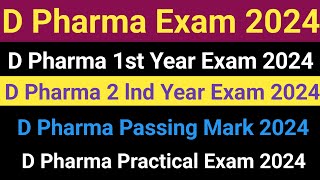 D Pharma Exam 2024

D Pharma 1st Year Exam 2024

D Pharma 2 Ind Year Exam 2024

D Pharma Passing Mark 2024

D Pharma Practical Exam 2024